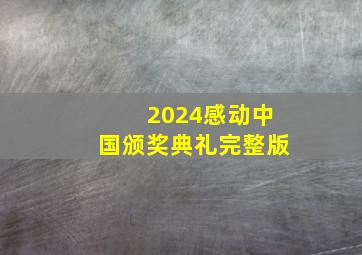 2024感动中国颁奖典礼完整版